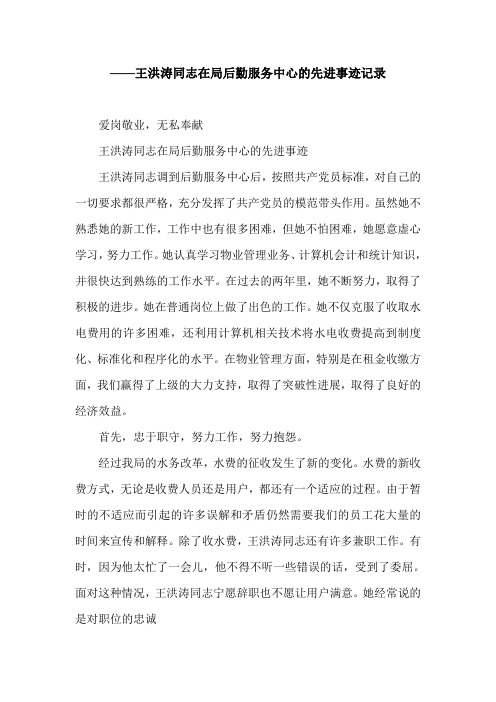 ——王洪涛同志在局后勤服务中心的先进事迹记录

爱岗敬业，无私奉献

王洪涛同志在局后勤服务中心的先进事迹

王洪涛同志调到后勤服务中心后，按照共产党员标准，对自己的一切要求都很严格，充分发挥了共产党员的模范带头作用。虽然她不熟悉她的新工作，工作中也有很多困难，但她不怕困难，她愿意虚心学习，努力工作。她认真学习物业管理业务、计算机会计和统计知识，并很快达到熟练的工作水平。在过去的两年里，她不断努力，取得了积极的进步。她在普通岗位上做了出色的工作。她不仅克服了收取水电费用的许多困难，还利用计算机相关技术将水电收费提高到制度化、标准化和程序化的水平。在物业管理方面，特别是在租金收缴方面，我们赢得了上级的大力支持，取得了突破性进展，取得了良好的经济效益。

首先，忠于职守，努力工作，努力抱怨。

经过我局的水务改革，水费的征收发生了新的变化。水费的新收费方式，无论是收费人员还是用户，都还有一个适应的过程。由于暂时的不适应而引起的许多误解和矛盾仍然需要我们的员工花大量的时间来宣传和解释。除了收水费，王洪涛同志还有许多兼职工作。有时，因为他太忙了一会儿，他不得不听一些错误的话，受到了委屈。面对这种情况，王洪涛同志宁愿辞职也不愿让用户满意。她经常说的是对职位的忠诚